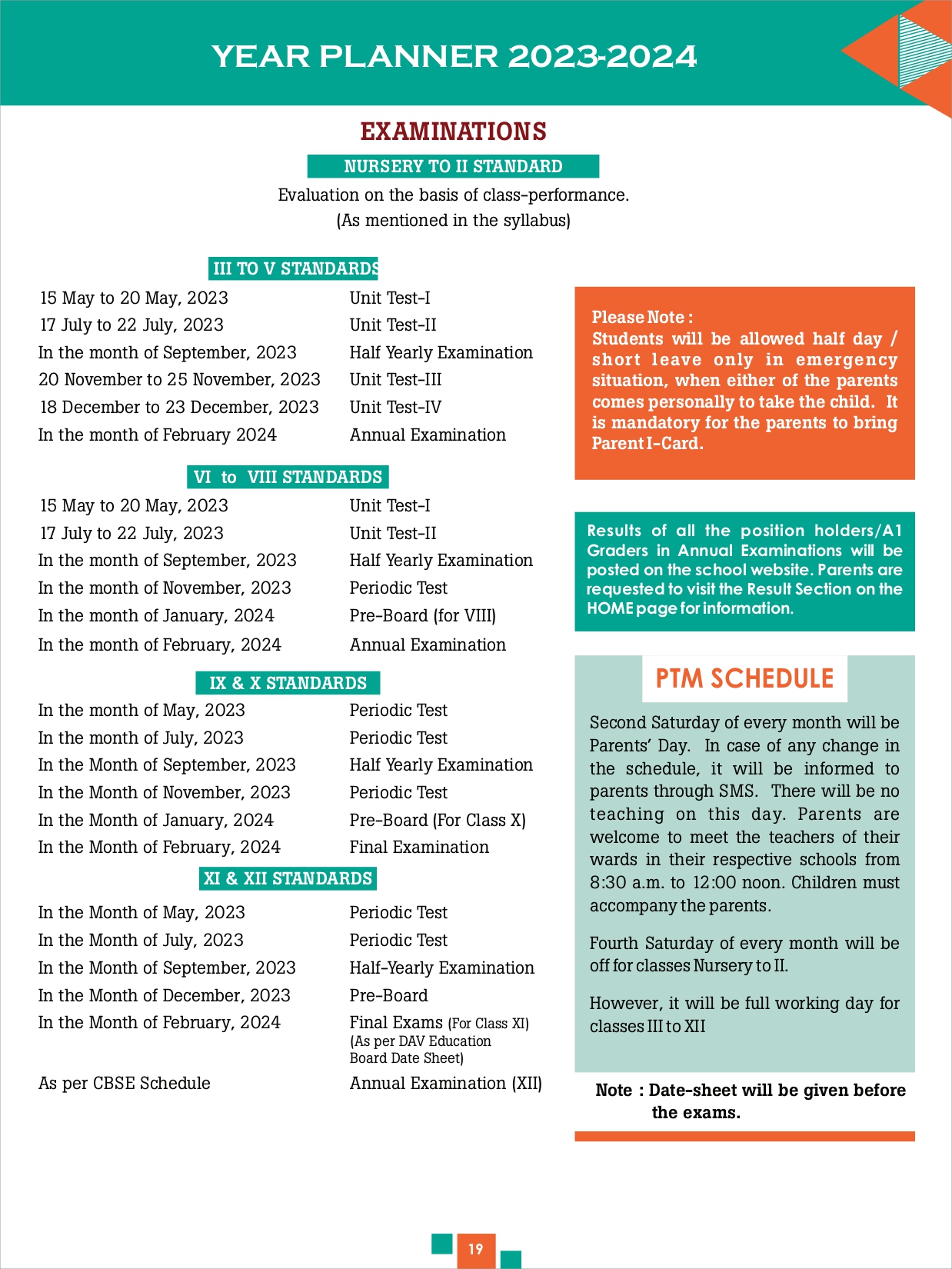 YEAR PLANNER 2023-2024

EXAMINATIONS

NURSERY TO II STANDARD

Evaluation on the basis of class-performance. (As mentioned in the syllabus)

III TO V STANDARDS

| | |
|---|---|
| 15 May to 20 May, 2023 | Unit Test-I |
| 17 July to 22 July, 2023 | Unit Test-II |
| In the month of September, 2023 | Half Yearly Examination |
| 20 November to 25 November, 2023 | Unit Test-III |
| 18 December to 23 December, 2023 | Unit Test-IV |
| In the month of February 2024 | Annual Examination |

VI to VIII STANDARDS

| | |
|---|---|
| 15 May to 20 May, 2023 | Unit Test-I |
| 17 July to 22 July, 2023 | Unit Test-II |
| In the month of September, 2023 | Half Yearly Examination |
| In the month of November, 2023 | Periodic Test |
| In the month of January, 2024 | Pre-Board (for VIII) |
| In the month of February, 2024 | Annual Examination |

IX & X STANDARDS

| | |
|---|---|
| In the month of May, 2023 | Periodic Test |
| In the month of July, 2023 | Periodic Test |
| In the Month of September, 2023 | Half Yearly Examination |
| In the Month of November, 2023 | Periodic Test |
| In the Month of January, 2024 | Pre-Board (For Class X) |
| In the Month of February, 2024 | Final Examination |

XI & XII STANDARDS

| | |
|---|---|
| In the Month of May, 2023 | Periodic Test |
| In the Month of July, 2023 | Periodic Test |
| In the Month of September, 2023 | Half-Yearly Examination |
| In the Month of December, 2023 | Pre-Board |
| In the Month of February, 2024 | Final Exams (For Class XI) (As per DAV Education Board Date Sheet) |
| As per CBSE Schedule | Annual Examination (XII) |

Please Note :
Students will be allowed half day / short leave only in emergency situation, when either of the parents comes personally to take the child. It is mandatory for the parents to bring Parent I-Card.

Results of all the position holders/A1 Graders in Annual Examinations will be posted on the school website. Parents are requested to visit the Result Section on the HOME page for information.

PTM SCHEDULE

Second Saturday of every month will be Parents' Day. In case of any change in the schedule, it will be informed to parents through SMS. There will be no teaching on this day. Parents are welcome to meet the teachers of their wards in their respective schools from 8:30 a.m. to 12:00 noon. Children must accompany the parents.

Fourth Saturday of every month will be off for classes Nursery to II.

However, it will be full working day for classes III to XII

Note : Date-sheet will be given before the exams.

19